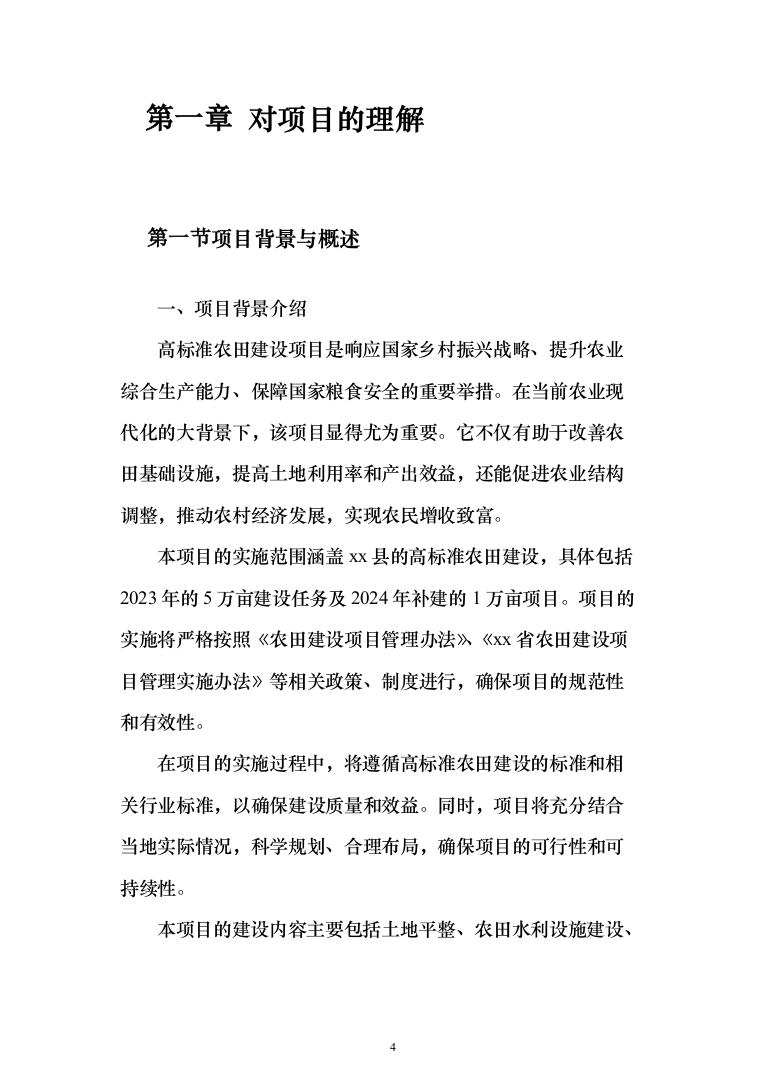 第一章 对项目的理解

第一节项目背景与概述

一、项目背景介绍

高标准农田建设项目是响应国家乡村振兴战略、提升农业综合生产能力、保障国家粮食安全的重要举措。在当前农业现代化的大背景下，该项目显得尤为重要。它不仅有助于改善农田基础设施，提高土地利用率和产出效益，还能促进农业结构调整，推动农村经济发展，实现农民增收致富。

本项目的实施范围涵盖 xx 县的高标准农田建设，具体包括 2023 年的 5 万亩建设任务及 2024 年补建的 1 万亩项目。项目的实施将严格按照《农田建设项目管理办法》、《xx 省农田建设项目管理实施办法》等相关政策、制度进行，确保项目的规范性和有效性。

在项目的实施过程中，将遵循高标准农田建设的标准和相关行业标准，以确保建设质量和效益。同时，项目将充分结合当地实际情况，科学规划、合理布局，确保项目的可行性和可持续性。

本项目的建设内容主要包括土地平整、农田水利设施建设、

4